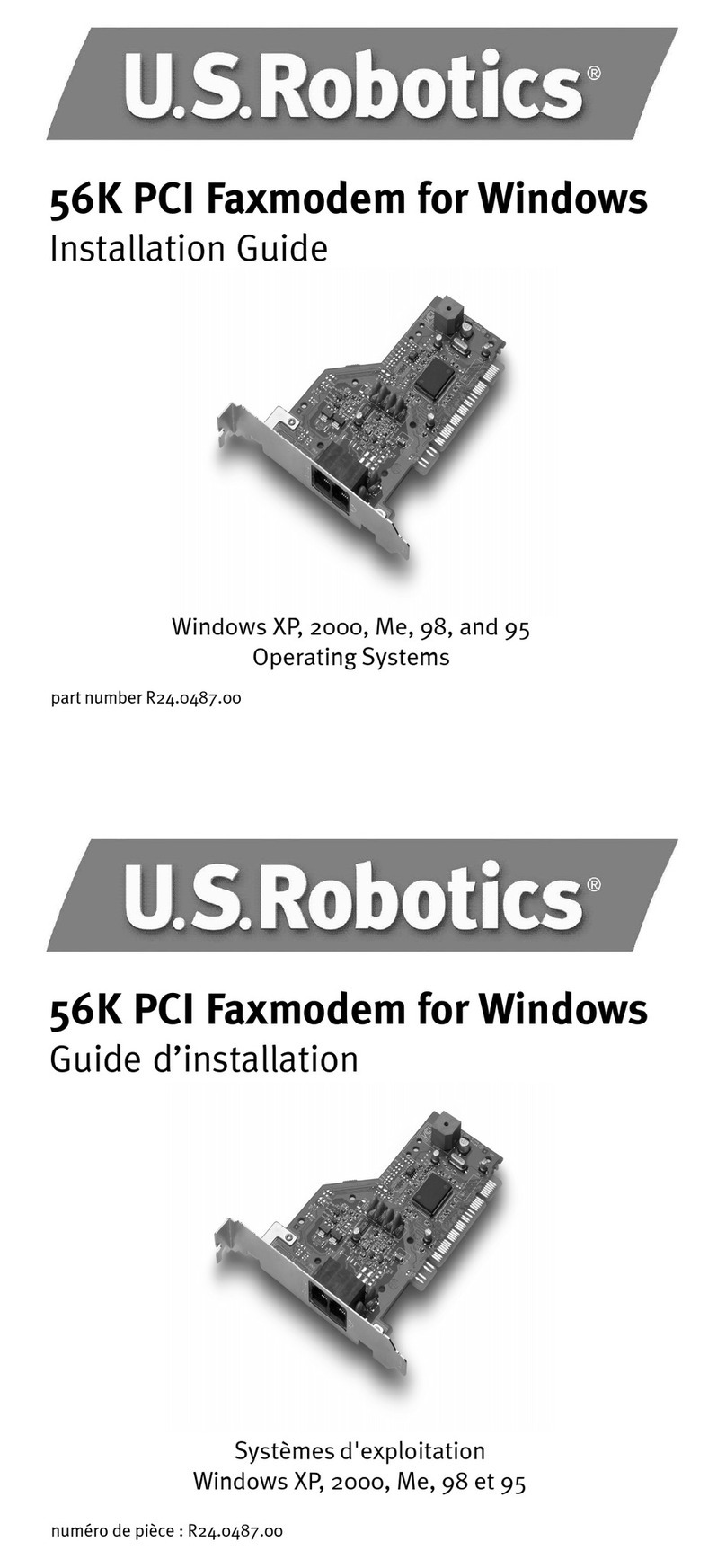 U.S.Robotics®

56K PCI Faxmodem for Windows
Installation Guide

Windows XP, 2000, Me, 98, and 95
Operating Systems

part number R24.0487.00

U.S.Robotics®

56K PCI Faxmodem for Windows
Guide d'installation

Systèmes d'exploitation
Windows XP, 2000, Me, 98 et 95

numéro de pièce : R24.0487.00